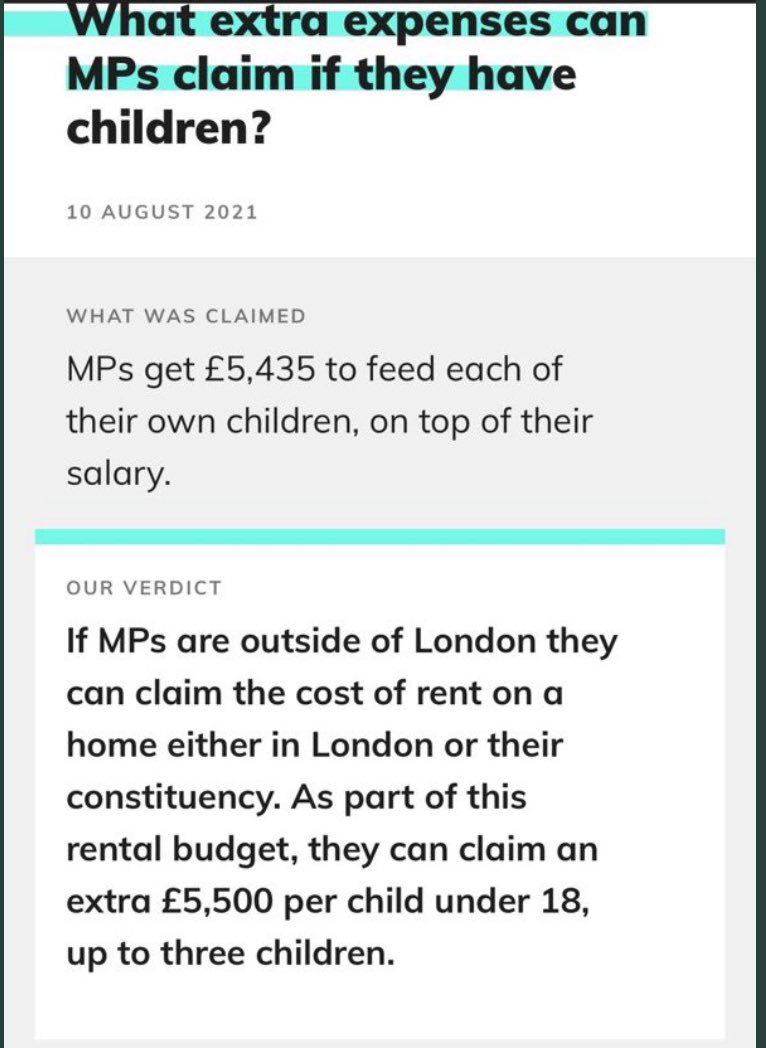 What extra expenses can MPs claim if they have children?

10 AUGUST 2021

WHAT WAS CLAIMED

MPs get £5,435 to feed each of their own children, on top of their salary.

OUR VERDICT

If MPs are outside of London they can claim the cost of rent on a home either in London or their constituency. As part of this rental budget, they can claim an extra £5,500 per child under 18, up to three children.